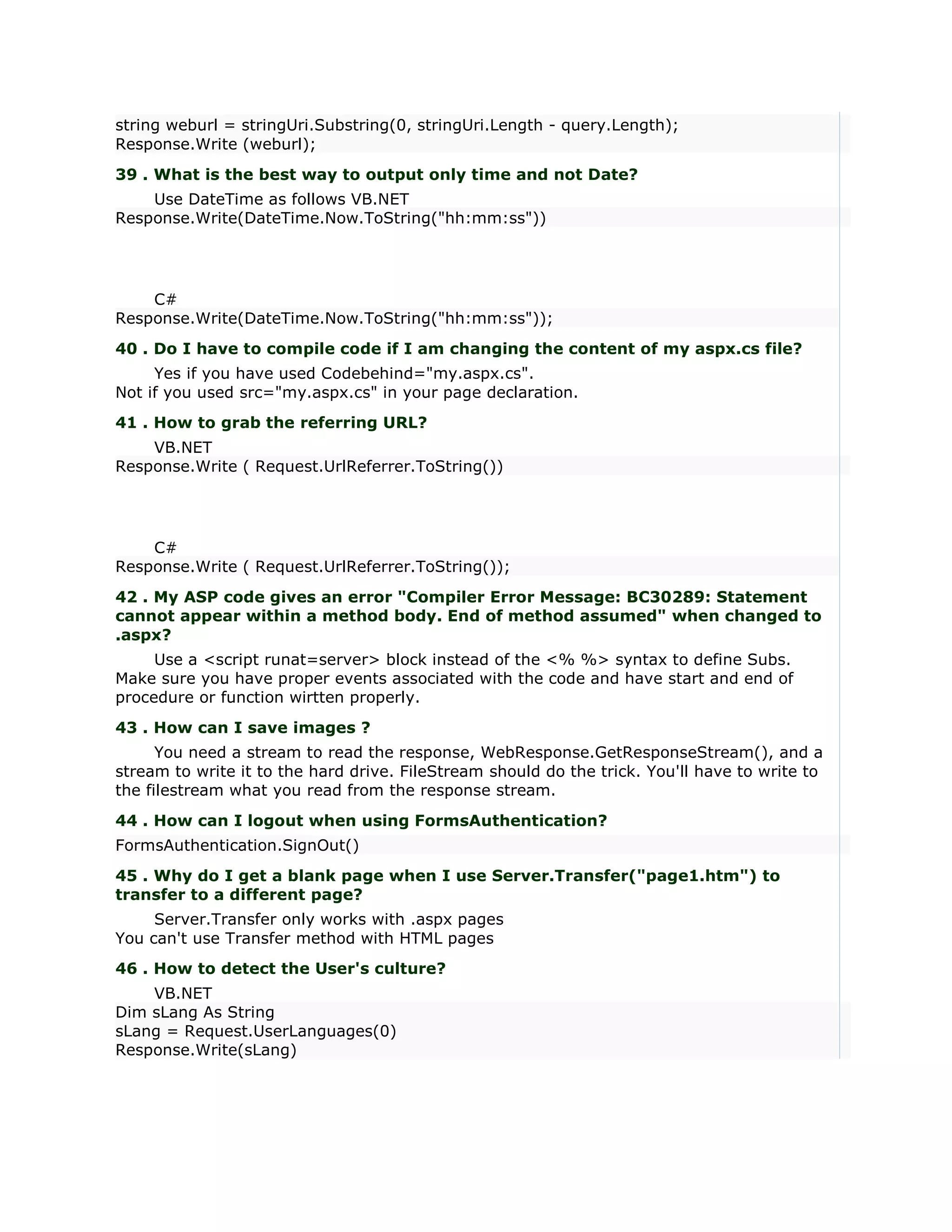 string weburl = stringUri.Substring(0, stringUri.Length - query.Length);
Response.Write (weburl);

39 . What is the best way to output only time and not Date?

Use DateTime as follows VB.NET
Response.Write(DateTime.Now.ToString("hh:mm:ss"))

C#
Response.Write(DateTime.Now.ToString("hh:mm:ss"));

40 . Do I have to compile code if I am changing the content of my aspx.cs file?

Yes if you have used Codebehind="my.aspx.cs".
Not if you used src="my.aspx.cs" in your page declaration.

41 . How to grab the referring URL?

VB.NET
Response.Write ( Request.UrlReferrer.ToString())

C#
Response.Write ( Request.UrlReferrer.ToString());

42 . My ASP code gives an error "Compiler Error Message: BC30289: Statement cannot appear within a method body. End of method assumed" when changed to .aspx?

Use a <script runat=server> block instead of the <% %> syntax to define Subs. Make sure you have proper events associated with the code and have start and end of procedure or function wirtten properly.

43 . How can I save images ?

You need a stream to read the response, WebResponse.GetResponseStream(), and a stream to write it to the hard drive. FileStream should do the trick. You'll have to write to the filestream what you read from the response stream.

44 . How can I logout when using FormsAuthentication?

FormsAuthentication.SignOut()

45 . Why do I get a blank page when I use Server.Transfer("page1.htm") to transfer to a different page?

Server.Transfer only works with .aspx pages
You can't use Transfer method with HTML pages

46 . How to detect the User's culture?

VB.NET
Dim sLang As String
sLang = Request.UserLanguages(0)
Response.Write(sLang)